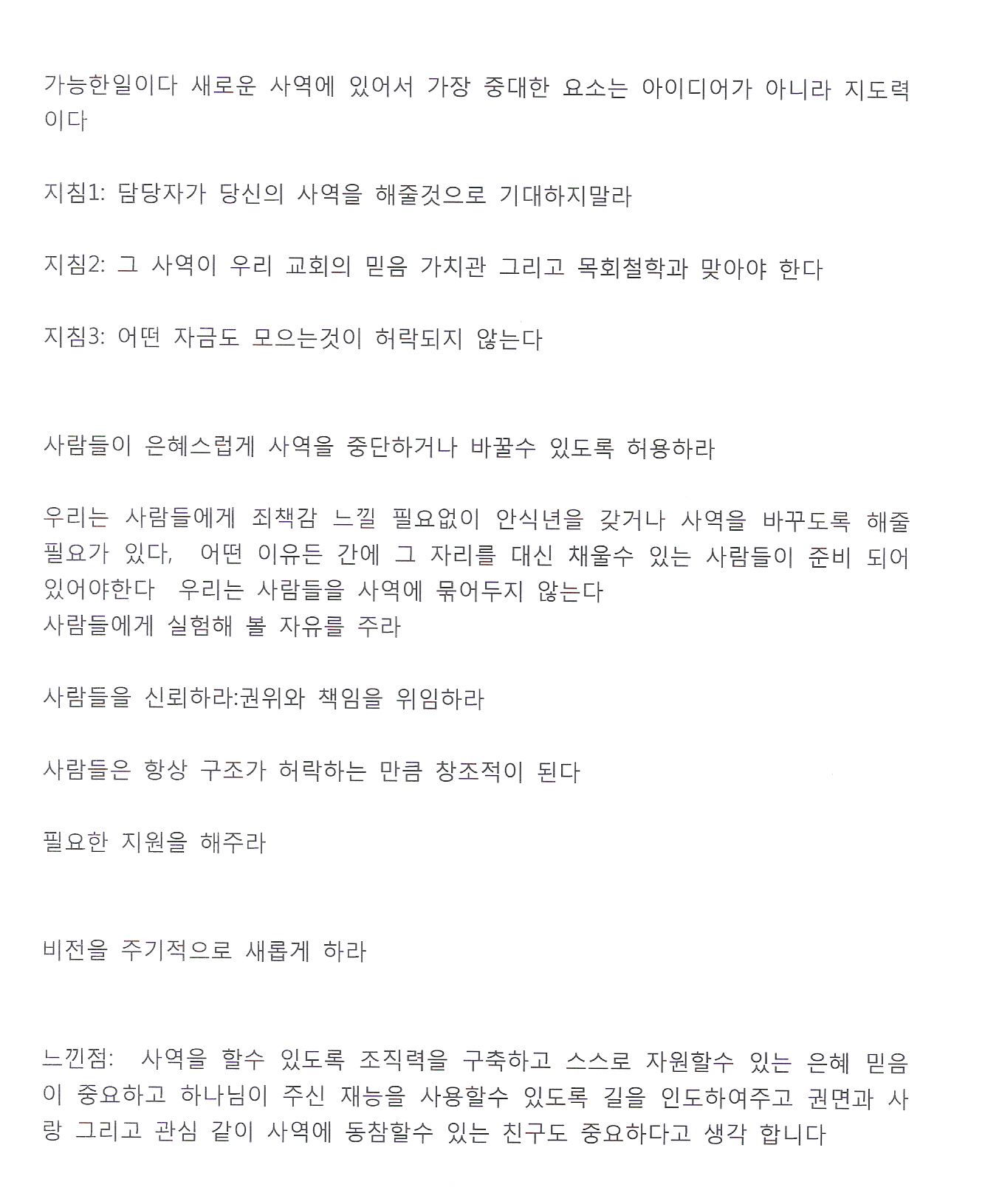 가능한일이다 새로운 사역에 있어서 가장 중대한 요소는 아이디어가 아니라 지도력이다

지침1: 담당자가 당신의 사역을 해줄것으로 기대하지말라

지침2: 그 사역이 우리 교회의 믿음 가치관 그리고 목회철학과 맞아야 한다

지침3: 어떤 자금도 모으는것이 허락되지 않는다

사람들이 은혜스럽게 사역을 중단하거나 바꿀수 있도록 허용하라

우리는 사람들에게 죄책감 느낄 필요없이 안식년을 갖거나 사역을 바꾸도록 해줄 필요가 있다, 어떤 이유든 간에 그 자리를 대신 채울수 있는 사람들이 준비 되어 있어야한다 우리는 사람들을 사역에 묶어두지 않는다
사람들에게 실험해 볼 자유를 주라

사람들을 신뢰하라:권위와 책임을 위임하라

사람들은 항상 구조가 허락하는 만큼 창조적이 된다

필요한 지원을 해주라

비전을 주기적으로 새롭게 하라

느낀점: 사역을 할수 있도록 조직력을 구축하고 스스로 자원할수 있는 은혜 믿음이 중요하고 하나님이 주신 재능을 사용할수 있도록 길을 인도하여주고 권면과 사랑 그리고 관심 같이 사역에 동참할수 있는 친구도 중요하다고 생각 합니다